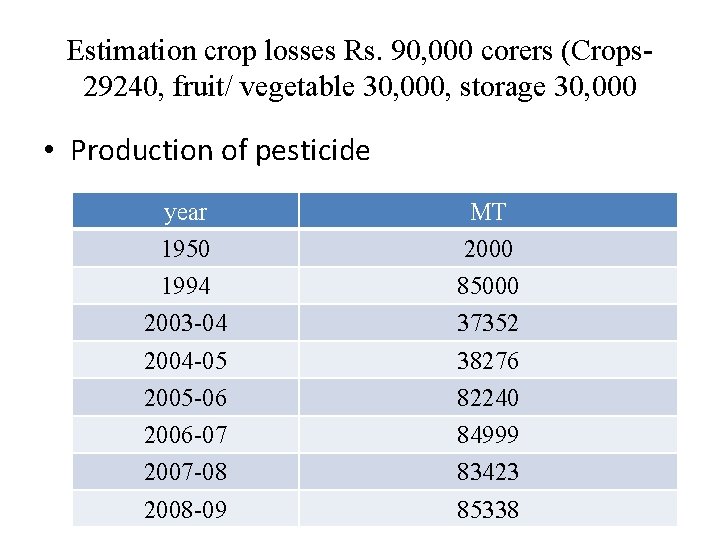 Estimation crop losses Rs. 90,000 corers (Crops-29240, fruit/ vegetable 30,000, storage 30,000

• Production of pesticide

| year | MT |
|---|---|
| 1950 | 2000 |
| 1994 | 85000 |
| 2003-04 | 37352 |
| 2004-05 | 38276 |
| 2005-06 | 82240 |
| 2006-07 | 84999 |
| 2007-08 | 83423 |
| 2008-09 | 85338 |